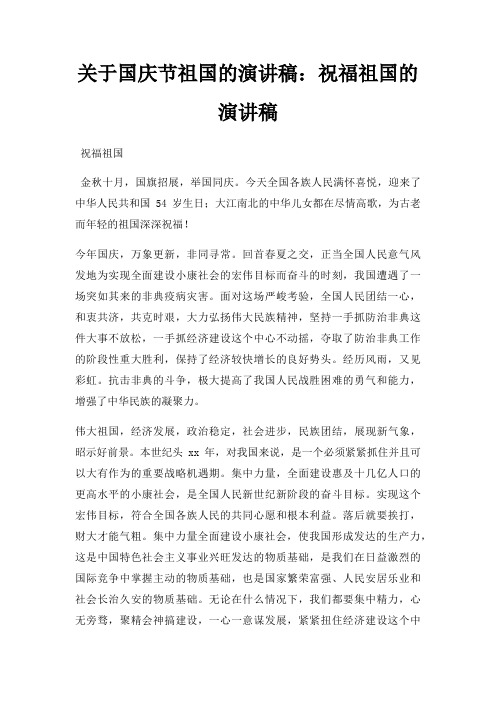 关于国庆节祖国的演讲稿：祝福祖国的演讲稿

祝福祖国

金秋十月，国旗招展，举国同庆。今天全国各族人民满怀喜悦，迎来了中华人民共和国 54 岁生日；大江南北的中华儿女都在尽情高歌，为古老而年轻的祖国深深祝福！

今年国庆，万象更新，非同寻常。回首春夏之交，正当全国人民意气风发地为实现全面建设小康社会的宏伟目标而奋斗的时刻，我国遭遇了一场突如其来的非典疫病灾害。面对这场严峻考验，全国人民团结一心，和衷共济，共克时艰，大力弘扬伟大民族精神，坚持一手抓防治非典这件大事不放松，一手抓经济建设这个中心不动摇，夺取了防治非典工作的阶段性重大胜利，保持了经济较快增长的良好势头。经历风雨，又见彩虹。抗击非典的斗争，极大提高了我国人民战胜困难的勇气和能力，增强了中华民族的凝聚力。

伟大祖国，经济发展，政治稳定，社会进步，民族团结，展现新气象，昭示好前景。本世纪头 xx 年，对我国来说，是一个必须紧紧抓住并且可以大有作为的重要战略机遇期。集中力量，全面建设惠及十几亿人口的更高水平的小康社会，是全国人民新世纪新阶段的奋斗目标。实现这个宏伟目标，符合全国各族人民的共同心愿和根本利益。落后就要挨打，财大才能气粗。集中力量全面建设小康社会，使我国形成发达的生产力，这是中国特色社会主义事业兴旺发达的物质基础，是我们在日益激烈的国际竞争中掌握主动的物质基础，也是国家繁荣富强、人民安居乐业和社会长治久安的物质基础。无论在什么情况下，我们都要集中精力，心无旁骛，聚精会神搞建设，一心一意谋发展，紧紧扭住经济建设这个中